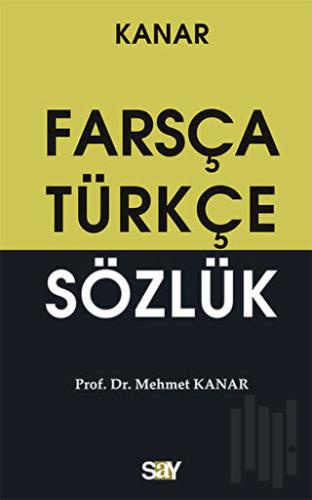 KANAR

FARSÇA
TÜRKÇE
SÖZLÜK

Prof. Dr. Mehmet KANAR

say